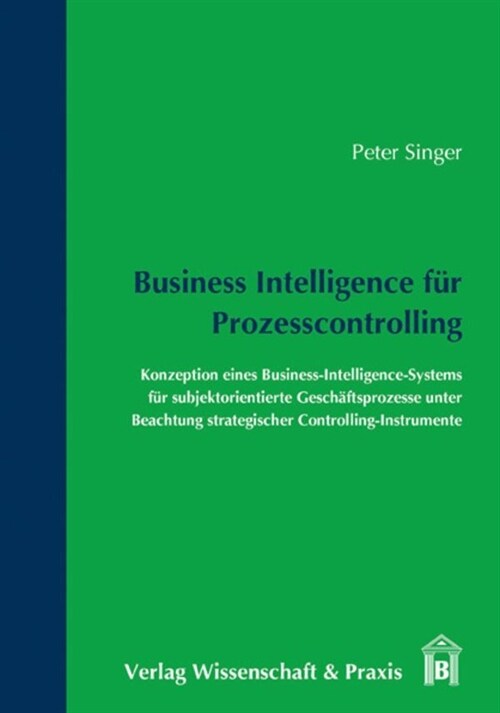 Peter Singer

Business Intelligence für Prozesscontrolling

Konzeption eines Business-Intelligence-Systems für subjektorientierte Geschäftsprozesse unter Beachtung strategischer Controlling-Instrumente

Verlag Wissenschaft & Praxis

B